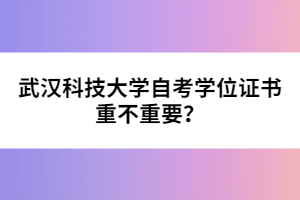 武汉科技大学自考学位证书重不重要？